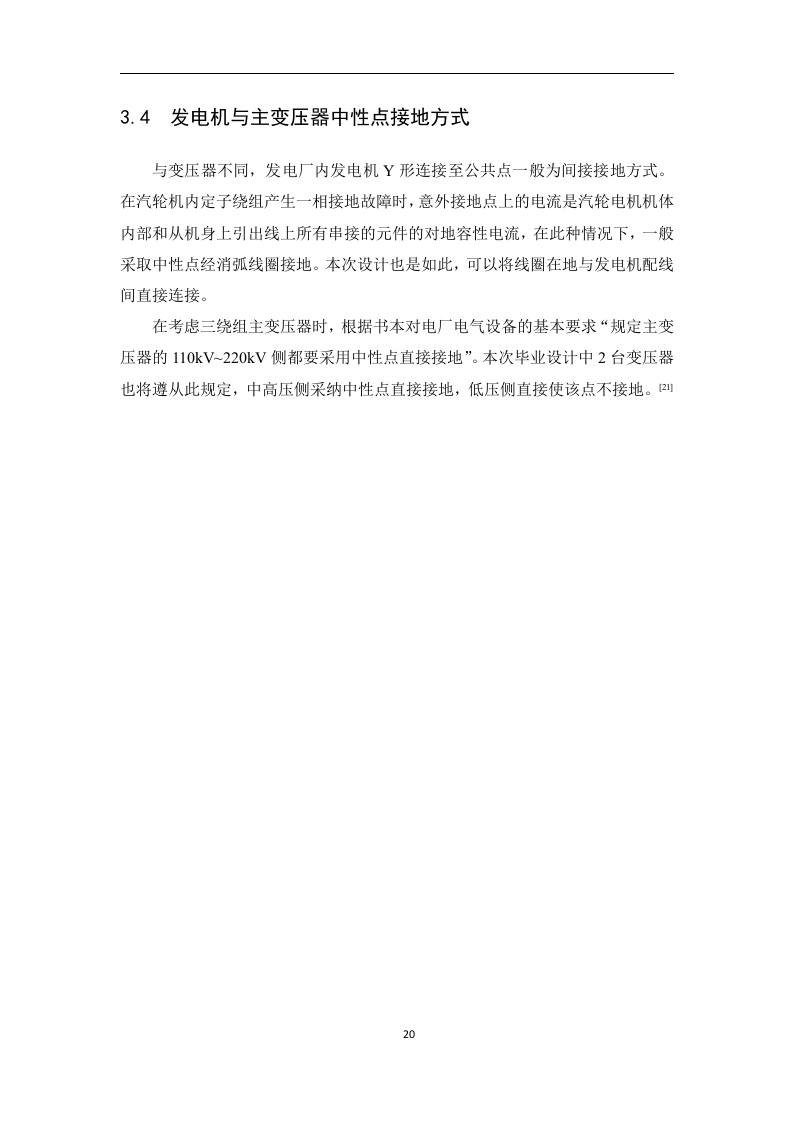 3.4 发电机与主变压器中性点接地方式

与变压器不同，发电厂内发电机 Y 形连接至公共点一般为间接接地方式。在汽轮机内定子绕组产生一相接地故障时，意外接地点上的电流是汽轮电机机体内部和从机身上引出线上所有串接的元件的对地容性电流，在此种情况下，一般采取中性点经消弧线圈接地。本次设计也是如此，可以将线圈在地与发电机配线间直接连接。

在考虑三绕组主变压器时，根据书本对电厂电气设备的基本要求“规定主变压器的 110kV~220kV 侧都要采用中性点直接接地”。本次毕业设计中 2 台变压器也将遵从此规定，中高压侧采纳中性点直接接地，低压侧直接使该点不接地。[21]

20